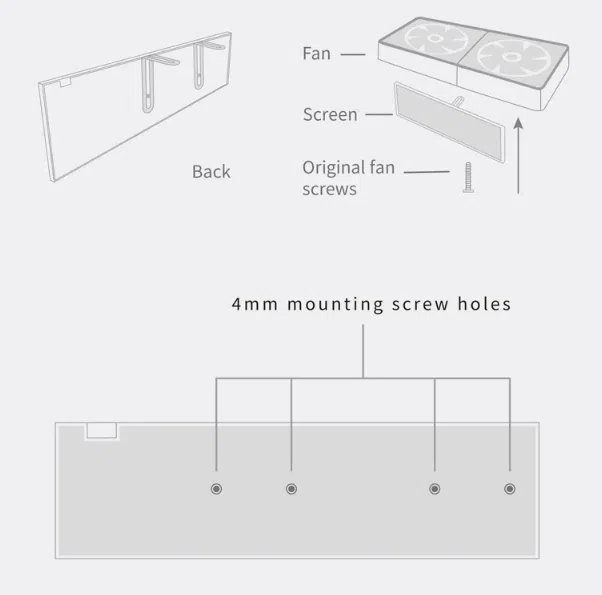 Back

Fan

Screen

Original fan screws

4mm mounting screw holes